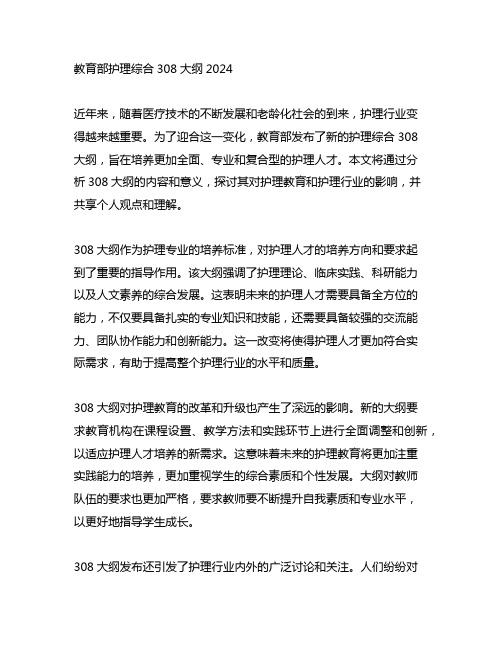 教育部护理综合 308 大纲 2024

近年来，随着医疗技术的不断发展和老龄化社会的到来，护理行业变得越来越重要。为了迎合这一变化，教育部发布了新的护理综合 308 大纲，旨在培养更加全面、专业和复合型的护理人才。本文将通过分析 308 大纲的内容和意义，探讨其对护理教育和护理行业的影响，并共享个人观点和理解。

308 大纲作为护理专业的培养标准，对护理人才的培养方向和要求起到了重要的指导作用。该大纲强调了护理理论、临床实践、科研能力以及人文素养的综合发展。这表明未来的护理人才需要具备全方位的能力，不仅要具备扎实的专业知识和技能，还需要具备较强的交流能力、团队协作能力和创新能力。这一改变将使得护理人才更加符合实际需求，有助于提高整个护理行业的水平和质量。

308 大纲对护理教育的改革和升级也产生了深远的影响。新的大纲要求教育机构在课程设置、教学方法和实践环节上进行全面调整和创新，以适应护理人才培养的新需求。这意味着未来的护理教育将更加注重实践能力的培养，更加重视学生的综合素质和个性发展。大纲对教师队伍的要求也更加严格，要求教师要不断提升自我素质和专业水平，以更好地指导学生成长。

308 大纲发布还引发了护理行业内外的广泛讨论和关注。人们纷纷对